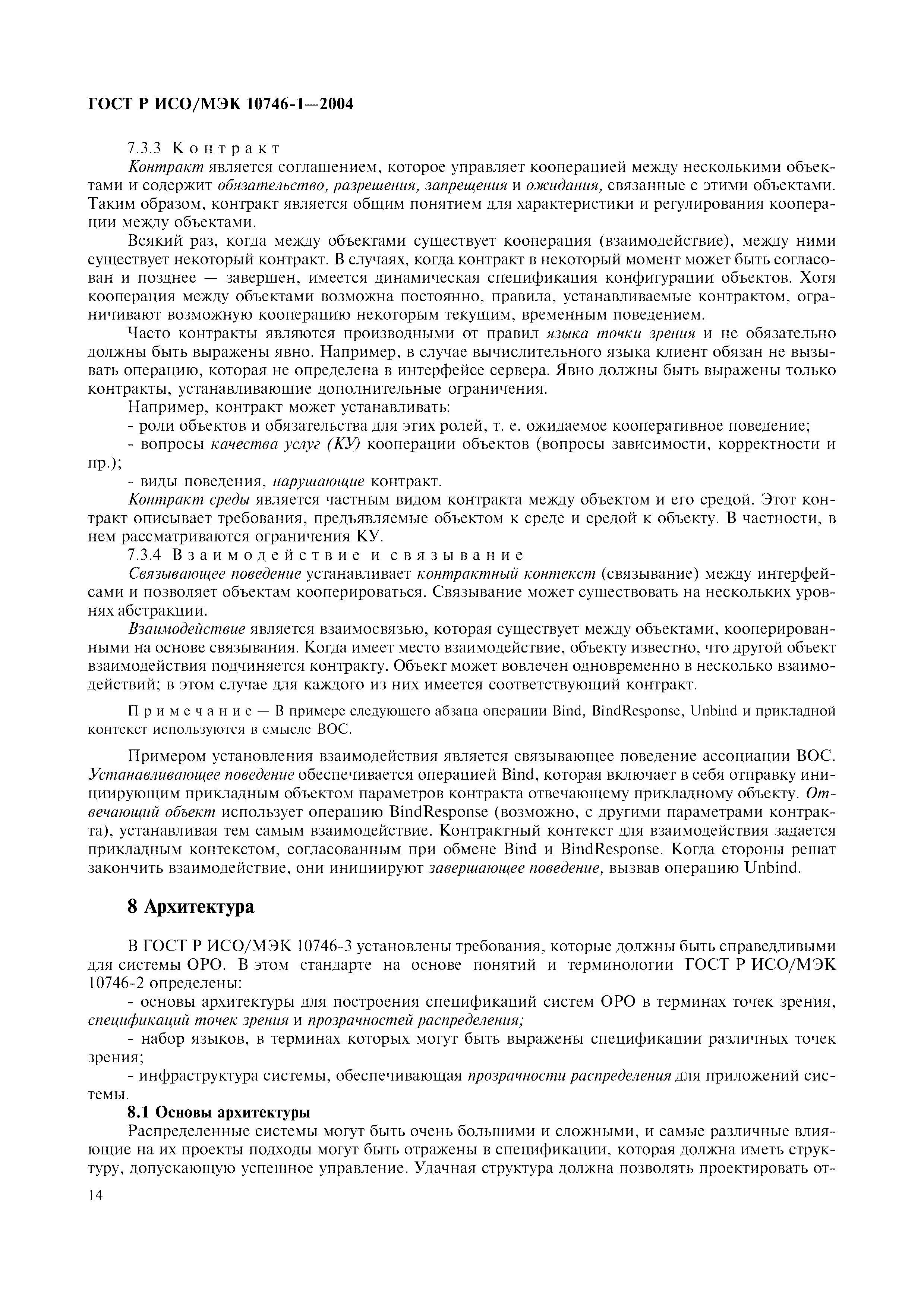 ГОСТ Р ИСО/МЭК 10746-1—2004

7.3.3 Контракт

Контракт является соглашением, которое управляет кооперацией между несколькими объектами и содержит обязательство, разрешения, запрещения и ожидания, связанные с этими объектами. Таким образом, контракт является общим понятием для характеристики и регулирования кооперации между объектами.

Всякий раз, когда между объектами существует кооперация (взаимодействие), между ними существует некоторый контракт. В случаях, когда контракт в некоторый момент может быть согласован и позднее — завершен, имеется динамическая спецификация конфигурации объектов. Хотя кооперация между объектами возможна постоянно, правила, устанавливаемые контрактом, ограничивают возможную кооперацию некоторым текущим, временным поведением.

Часто контракты являются производными от правил языка точки зрения и не обязательно должны быть выражены явно. Например, в случае вычислительного языка клиент обязан не вызывать операцию, которая не определена в интерфейсе сервера. Явно должны быть выражены только контракты, устанавливающие дополнительные ограничения.

Например, контракт может устанавливать:

- роли объектов и обязательства для этих ролей, т. е. ожидаемое кооперативное поведение;

- вопросы качества услуг (КУ) кооперации объектов (вопросы зависимости, корректности и пр.);

- виды поведения, нарушающие контракт.

Контракт среды является частным видом контракта между объектом и его средой. Этот контракт описывает требования, предъявляемые объектом к среде и средой к объекту. В частности, в нем рассматриваются ограничения КУ.

7.3.4 Взаимодействие и связывание

Связывающее поведение устанавливает контрактный контекст (связывание) между интерфейсами и позволяет объектам кооперироваться. Связывание может существовать на нескольких уровнях абстракции.

Взаимодействие является взаимосвязью, которая существует между объектами, кооперированными на основе связывания. Когда имеет место взаимодействие, объекту известно, что другой объект взаимодействия подчиняется контракту. Объект может вовлечен одновременно в несколько взаимодействий; в этом случае для каждого из них имеется соответствующий контракт.

Примечание — В примере следующего абзаца операции Bind, BindResponse, Unbind и прикладной контекст используются в смысле ВОС.

Примером установления взаимодействия является связывающее поведение ассоциации ВОС. Устанавливающее поведение обеспечивается операцией Bind, которая включает в себя отправку инициирующим прикладным объектом параметров контракта отвечающему прикладному объекту. Отвечающий объект использует операцию BindResponse (возможно, с другими параметрами контракта), устанавливая тем самым взаимодействие. Контрактный контекст для взаимодействия задается прикладным контекстом, согласованным при обмене Bind и BindResponse. Когда стороны решат закончить взаимодействие, они инициируют завершающее поведение, вызвав операцию Unbind.

8 Архитектура

В ГОСТ Р ИСО/МЭК 10746-3 установлены требования, которые должны быть справедливыми для системы ОРО. В этом стандарте на основе понятий и терминологии ГОСТ Р ИСО/МЭК 10746-2 определены:

- основы архитектуры для построения спецификаций систем ОРО в терминах точек зрения, спецификаций точек зрения и прозрачностей распределения;

- набор языков, в терминах которых могут быть выражены спецификации различных точек зрения;

- инфраструктура системы, обеспечивающая прозрачности распределения для приложений системы.

8.1 Основы архитектуры

Распределенные системы могут быть очень большими и сложными, и самые различные влияющие на их проекты подходы могут быть отражены в спецификации, которая должна иметь структуру, допускающую успешное управление. Удачная структура должна позволять проектировать от-

14